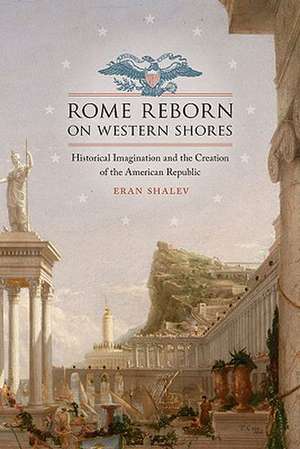 ROME REBORN
ON WESTERN SHORES

Historical Imagination and the Creation of the American Republic

ERAN SHALEV